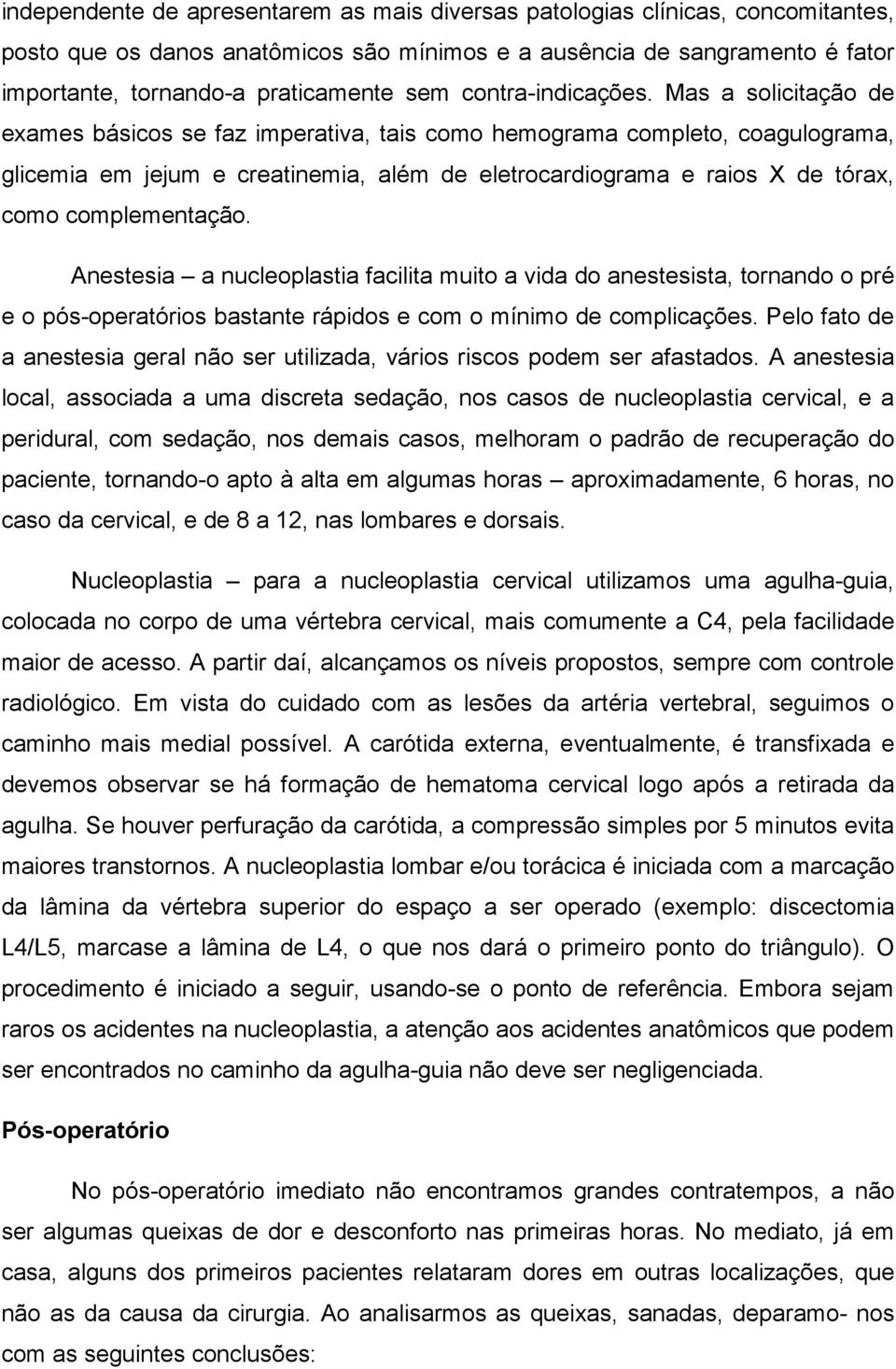 independente de apresentarem as mais diversas patologias clínicas, concomitantes, posto que os danos anatômicos são mínimos e a ausência de sangramento é fator importante, tornando-a praticamente sem contra-indicações. Mas a solicitação de exames básicos se faz imperativa, tais como hemograma completo, coagulograma, glicemia em jejum e creatinemia, além de eletrocardiograma e raios X de tórax, como complementação.

Anestesia – a nucleoplastia facilita muito a vida do anestesista, tornando o pré e o pós-operatórios bastante rápidos e com o mínimo de complicações. Pelo fato de a anestesia geral não ser utilizada, vários riscos podem ser afastados. A anestesia local, associada a uma discreta sedação, nos casos de nucleoplastia cervical, e a peridural, com sedação, nos demais casos, melhoram o padrão de recuperação do paciente, tornando-o apto à alta em algumas horas – aproximadamente, 6 horas, no caso da cervical, e de 8 a 12, nas lombares e dorsais.

Nucleoplastia – para a nucleoplastia cervical utilizamos uma agulha-guia, colocada no corpo de uma vértebra cervical, mais comumente a C4, pela facilidade maior de acesso. A partir daí, alcançamos os níveis propostos, sempre com controle radiológico. Em vista do cuidado com as lesões da artéria vertebral, seguimos o caminho mais medial possível. A carótida externa, eventualmente, é transfixada e devemos observar se há formação de hematoma cervical logo após a retirada da agulha. Se houver perfuração da carótida, a compressão simples por 5 minutos evita maiores transtornos. A nucleoplastia lombar e/ou torácica é iniciada com a marcação da lâmina da vértebra superior do espaço a ser operado (exemplo: discectomia L4/L5, marcase a lâmina de L4, o que nos dará o primeiro ponto do triângulo). O procedimento é iniciado a seguir, usando-se o ponto de referência. Embora sejam raros os acidentes na nucleoplastia, a atenção aos acidentes anatômicos que podem ser encontrados no caminho da agulha-guia não deve ser negligenciada.

Pós-operatório

No pós-operatório imediato não encontramos grandes contratempos, a não ser algumas queixas de dor e desconforto nas primeiras horas. No mediato, já em casa, alguns dos primeiros pacientes relataram dores em outras localizações, que não as da causa da cirurgia. Ao analisarmos as queixas, sanadas, deparamo- nos com as seguintes conclusões: